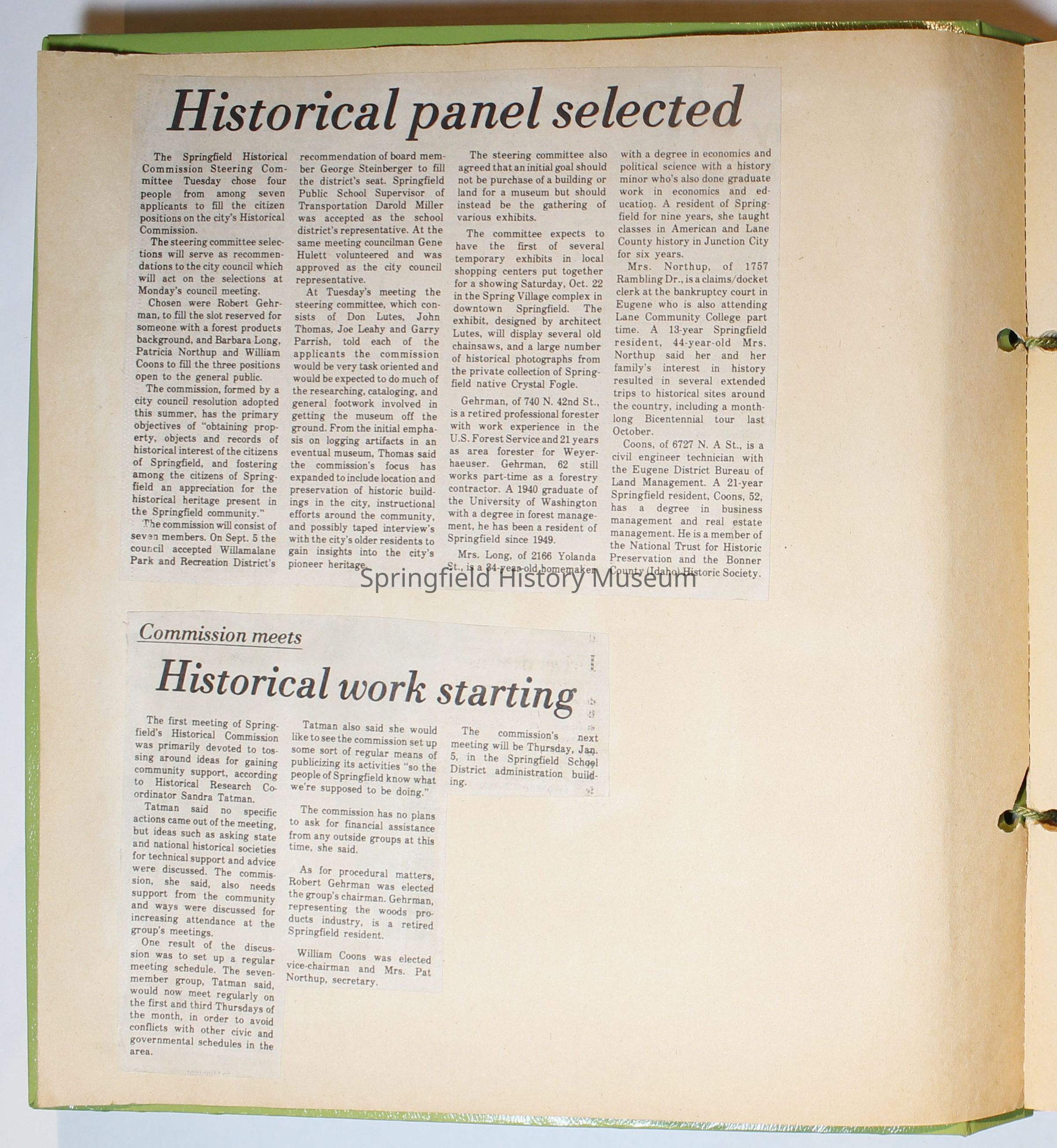 Historical panel selected

The Springfield Historical Commission Steering Committee Tuesday chose four people from among seven applicants to fill the citizen positions on the city's Historical Commission.

The steering committee selections will serve as recommendations to the city council which will act on the selections at Monday's council meeting.

Chosen were Robert Gehrman, to fill the slot reserved for someone with a forest products background, and Barbara Long, Patricia Northup and William Coons to fill the three positions open to the general public.

The commission, formed by a city council resolution adopted this summer, has the primary objectives of "obtaining property, objects and records of historical interest of the citizens of Springfield, and fostering among the citizens of Springfield an appreciation for the historical heritage present in the Springfield community."

The commission will consist of seven members. On Sept. 5 the council accepted Willamalane Park and Recreation District's recommendation of board member George Steinberger to fill the district's seat. Springfield Public School Supervisor of Transportation Darold Miller was accepted as the school district's representative. At the same meeting councilman Gene Hulett volunteered and was approved as the city council representative.

At Tuesday's meeting the steering committee, which consists of Don Lutes, John Thomas, Joe Leahy and Garry Parrish, told each of the applicants the commission would be very task oriented and would be expected to do much of the researching, cataloging, and general footwork involved in getting the museum off the ground. From the initial emphasis on logging artifacts in an eventual museum, Thomas said the commission's focus has expanded to include location and preservation of historic buildings in the city, instructional efforts around the community, and possibly taped interview's with the city's older residents to gain insights into the city's pioneer heritage.

The steering committee also agreed that an initial goal should not be purchase of a building or land for a museum but should instead be the gathering of various exhibits.

The committee expects to have the first of several temporary exhibits in local shopping centers put together for a showing Saturday, Oct. 22 in the Spring Village complex in downtown Springfield. The exhibit, designed by architect Lutes, will display several old chainsaws, and a large number of historical photographs from the private collection of Springfield native Crystal Fogle.

Gehrman, of 740 N. 42nd St., is a retired professional forester with work experience in the U.S. Forest Service and 21 years as area forester for Weyerhaeuser. Gehrman, 62 still works part-time as a forestry contractor. A 1940 graduate of the University of Washington with a degree in forest management, he has been a resident of Springfield since 1949.

Mrs. Long, of 2166 Yolanda St., is a 34-year-old homemaker with a degree in economics and political science with a history minor who's also done graduate work in economics and education. A resident of Springfield for nine years, she taught classes in American and Lane County history in Junction City for six years.

Mrs. Northup, of 1757 Rambling Dr., is a claims/docket clerk at the bankruptcy court in Eugene who is also attending Lane Community College part time. A 13-year Springfield resident, 44-year-old Mrs. Northup said her and her family's interest in history resulted in several extended trips to historical sites around the country, including a month-long Bicentennial tour last October.

Coons, of 6727 N. A St., is a civil engineer technician with the Eugene District Bureau of Land Management. A 21-year Springfield resident, Coons, 52, has a degree in business management and real estate management. He is a member of the National Trust for Historic Preservation and the Bonner County (Idaho) Historic Society.

Springfield History Museum

Commission meets

Historical work starting

The first meeting of Springfield's Historical Commission was primarily devoted to tossing around ideas for gaining community support, according to Historical Research Coordinator Sandra Tatman.

Tatman said no specific actions came out of the meeting, but ideas such as asking state and national historical societies for technical support and advice were discussed. The commission, she said, also needs support from the community and ways were discussed for increasing attendance at the group's meetings.

One result of the discussion was to set up a regular meeting schedule. The seven-member group, Tatman said, would now meet regularly on the first and third Thursdays of the month, in order to avoid conflicts with other civic and governmental schedules in the area.

Tatman also said she would like to see the commission set up some sort of regular means of publicizing its activities "so the people of Springfield know what we're supposed to be doing."

The commission has no plans to ask for financial assistance from any outside groups at this time, she said.

As for procedural matters, Robert Gehrman was elected the group's chairman. Gehrman, representing the woods products industry, is a retired Springfield resident.

William Coons was elected vice-chairman and Mrs. Pat Northup, secretary.

The commission's next meeting will be Thursday, Jan. 5, in the Springfield School District administration building.